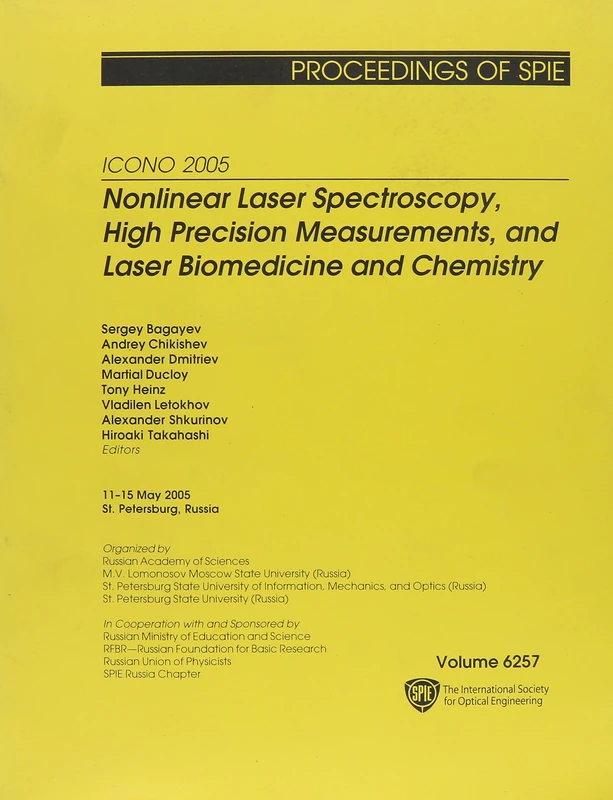 PROCEEDINGS OF SPIE

ICONO 2005

Nonlinear Laser Spectroscopy, High Precision Measurements, and Laser Biomedicine and Chemistry

Sergey Bagayev
Andrey Chikishev
Alexander Dmitriev
Martial Ducloy
Tony Heinz
Vladilen Letokhov
Alexander Shkurinov
Hiroaki Takahashi
Editors

11–15 May 2005
St. Petersburg, Russia

Organized by
Russian Academy of Sciences
M.V. Lomonosov Moscow State University (Russia)
St. Petersburg State University of Information, Mechanics, and Optics (Russia)
St. Petersburg State University (Russia)

In Cooperation with and Sponsored by
Russian Ministry of Education and Science
RFBR—Russian Foundation for Basic Research
Russian Union of Physicists
SPIE Russia Chapter

Volume 6257

SPIE The International Society for Optical Engineering